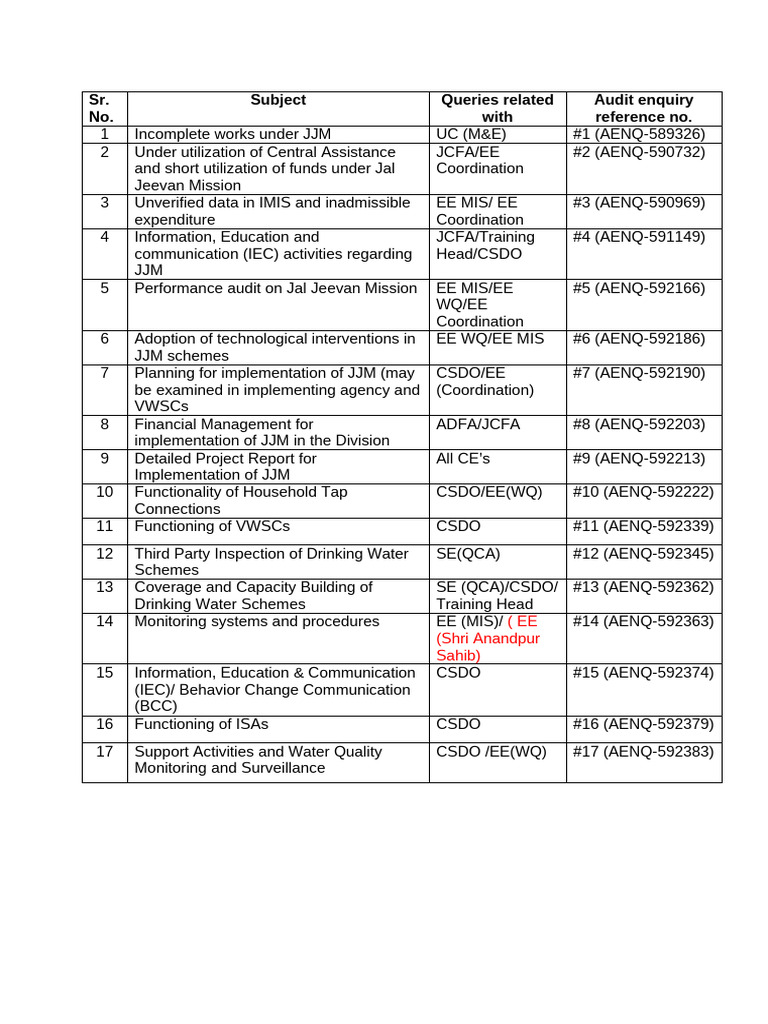 | Sr. No. | Subject | Queries related with | Audit enquiry reference no. |
|---|---|---|---|
| 1 | Incomplete works under JJM | UC (M&E) | #1 (AENQ-589326) |
| 2 | Under utilization of Central Assistance and short utilization of funds under Jal Jeevan Mission | JCFA/EE Coordination | #2 (AENQ-590732) |
| 3 | Unverified data in IMIS and inadmissible expenditure | EE MIS/ EE Coordination | #3 (AENQ-590969) |
| 4 | Information, Education and communication (IEC) activities regarding JJM | JCFA/Training Head/CSDO | #4 (AENQ-591149) |
| 5 | Performance audit on Jal Jeevan Mission | EE MIS/EE WQ/EE Coordination | #5 (AENQ-592166) |
| 6 | Adoption of technological interventions in JJM schemes | EE WQ/EE MIS | #6 (AENQ-592186) |
| 7 | Planning for implementation of JJM (may be examined in implementing agency and VWSCs | CSDO/EE (Coordination) | #7 (AENQ-592190) |
| 8 | Financial Management for implementation of JJM in the Division | ADFA/JCFA | #8 (AENQ-592203) |
| 9 | Detailed Project Report for Implementation of JJM | All CE's | #9 (AENQ-592213) |
| 10 | Functionality of Household Tap Connections | CSDO/EE(WQ) | #10 (AENQ-592222) |
| 11 | Functioning of VWSCs | CSDO | #11 (AENQ-592339) |
| 12 | Third Party Inspection of Drinking Water Schemes | SE(QCA) | #12 (AENQ-592345) |
| 13 | Coverage and Capacity Building of Drinking Water Schemes | SE (QCA)/CSDO/ Training Head | #13 (AENQ-592362) |
| 14 | Monitoring systems and procedures | EE (MIS)/ ( EE (Shri Anandpur Sahib) | #14 (AENQ-592363) |
| 15 | Information, Education & Communication (IEC)/ Behavior Change Communication (BCC) | CSDO | #15 (AENQ-592374) |
| 16 | Functioning of ISAs | CSDO | #16 (AENQ-592379) |
| 17 | Support Activities and Water Quality Monitoring and Surveillance | CSDO /EE(WQ) | #17 (AENQ-592383) |